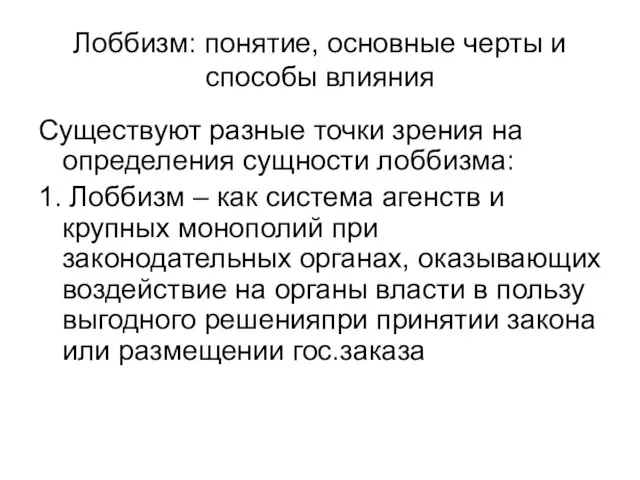 Лоббизм: понятие, основные черты и способы влияния

Существуют разные точки зрения на определения сущности лоббизма:

1. Лоббизм – как система агенств и крупных монополий при законодательных органах, оказывающих воздействие на органы власти в пользу выгодного решенияпри принятии закона или размещении гос.заказа